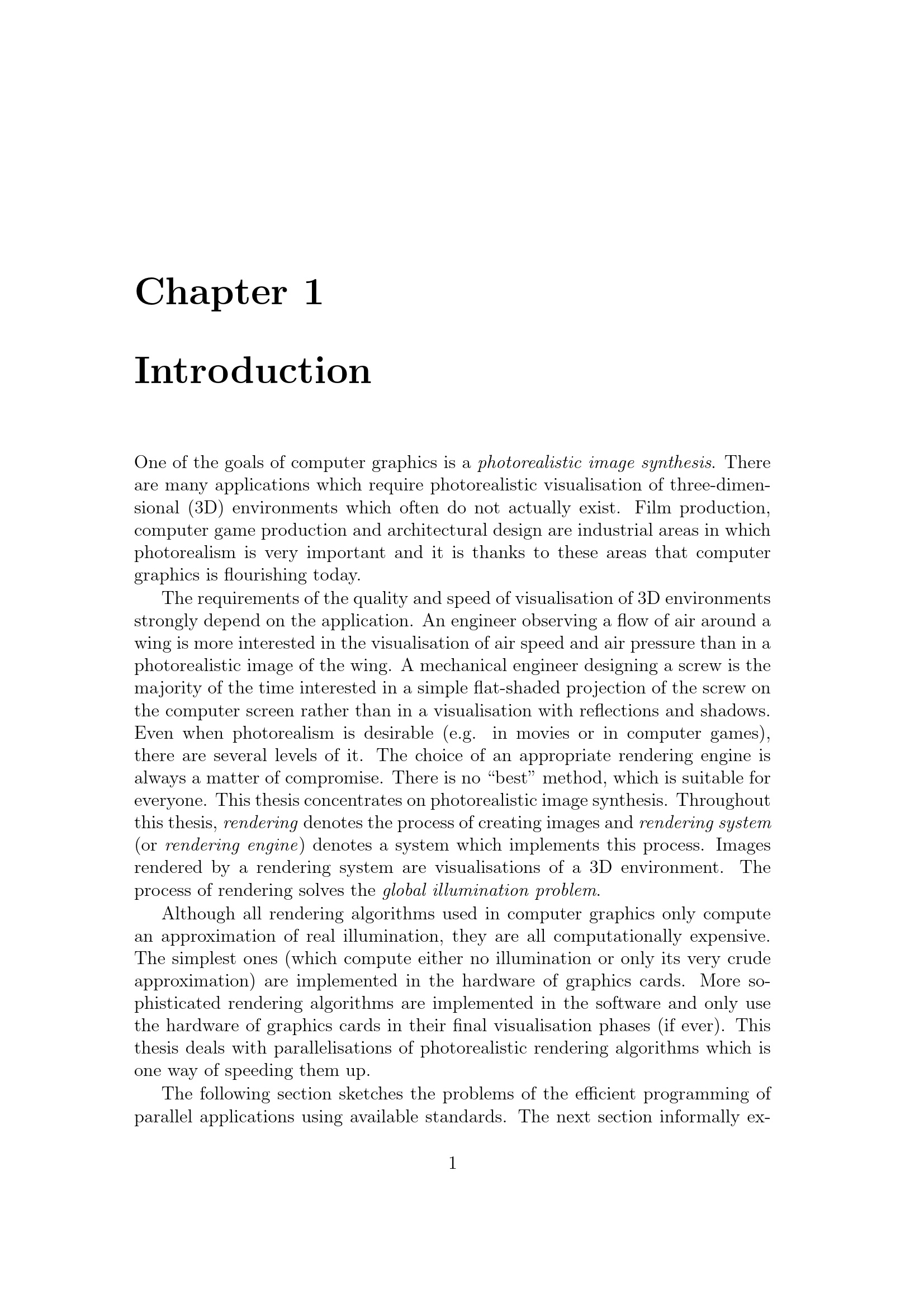 Chapter 1

Introduction

One of the goals of computer graphics is a photorealistic image synthesis. There are many applications which require photorealistic visualisation of three-dimensional (3D) environments which often do not actually exist. Film production, computer game production and architectural design are industrial areas in which photorealism is very important and it is thanks to these areas that computer graphics is flourishing today.

The requirements of the quality and speed of visualisation of 3D environments strongly depend on the application. An engineer observing a flow of air around a wing is more interested in the visualisation of air speed and air pressure than in a photorealistic image of the wing. A mechanical engineer designing a screw is the majority of the time interested in a simple flat-shaded projection of the screw on the computer screen rather than in a visualisation with reflections and shadows. Even when photorealism is desirable (e.g. in movies or in computer games), there are several levels of it. The choice of an appropriate rendering engine is always a matter of compromise. There is no “best” method, which is suitable for everyone. This thesis concentrates on photorealistic image synthesis. Throughout this thesis, rendering denotes the process of creating images and rendering system (or rendering engine) denotes a system which implements this process. Images rendered by a rendering system are visualisations of a 3D environment. The process of rendering solves the global illumination problem.

Although all rendering algorithms used in computer graphics only compute an approximation of real illumination, they are all computationally expensive. The simplest ones (which compute either no illumination or only its very crude approximation) are implemented in the hardware of graphics cards. More sophisticated rendering algorithms are implemented in the software and only use the hardware of graphics cards in their final visualisation phases (if ever). This thesis deals with parallelisations of photorealistic rendering algorithms which is one way of speeding them up.

The following section sketches the problems of the efficient programming of parallel applications using available standards. The next section informally ex-

1